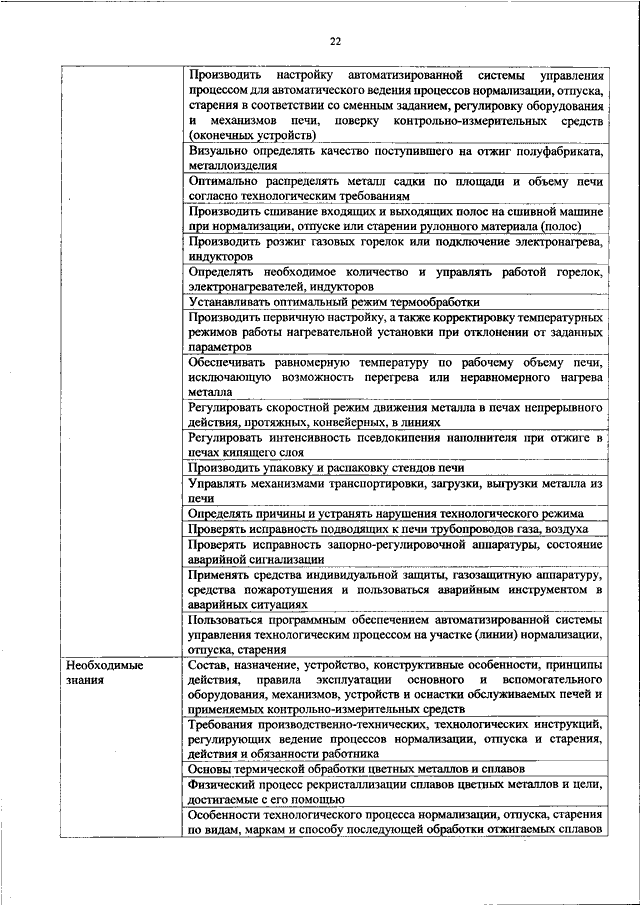 22

| | |
|---|---|
| | Производить настройку автоматизированной системы управления процессом для автоматического ведения процессов нормализации, отпуска, старения в соответствии со сменным заданием, регулировку оборудования и механизмов печи, поверку контрольно-измерительных средств (оконечных устройств) |
| | Визуально определять качество поступившего на отжиг полуфабриката, металлоизделия |
| | Оптимально распределять металл садки по площади и объему печи согласно технологическим требованиям |
| | Производить сшивание входящих и выходящих полос на сшивной машине при нормализации, отпуске или старении рулонного материала (полос) |
| | Производить розжиг газовых горелок или подключение электронагрева, индукторов |
| | Определять необходимое количество и управлять работой горелок, электронагревателей, индукторов |
| | Устанавливать оптимальный режим термообработки |
| | Производить первичную настройку, а также корректировку температурных режимов работы нагревательной установки при отклонении от заданных параметров |
| | Обеспечивать равномерную температуру по рабочему объему печи, исключающую возможность перегрева или неравномерного нагрева металла |
| | Регулировать скоростной режим движения металла в печах непрерывного действия, протяжных, конвейерных, в линиях |
| | Регулировать интенсивность псевдокипения наполнителя при отжиге в печах кипящего слоя |
| | Производить упаковку и распаковку стендов печи |
| | Управлять механизмами транспортировки, загрузки, выгрузки металла из печи |
| | Определять причины и устранять нарушения технологического режима |
| | Проверять исправность подводящих к печи трубопроводов газа, воздуха |
| | Проверять исправность запорно-регулировочной аппаратуры, состояние аварийной сигнализации |
| | Применять средства индивидуальной защиты, газозащитную аппаратуру, средства пожаротушения и пользоваться аварийным инструментом в аварийных ситуациях |
| | Пользоваться программным обеспечением автоматизированной системы управления технологическим процессом на участке (линии) нормализации, отпуска, старения |
| Необходимые знания | Состав, назначение, устройство, конструктивные особенности, принципы действия, правила эксплуатации основного и вспомогательного оборудования, механизмов, устройств и оснастки обслуживаемых печей и применяемых контрольно-измерительных средств |
| | Требования производственно-технических, технологических инструкций, регулирующих ведение процессов нормализации, отпуска и старения, действия и обязанности работника |
| | Основы термической обработки цветных металлов и сплавов |
| | Физический процесс рекристаллизации сплавов цветных металлов и цели, достигаемые с его помощью |
| | Особенности технологического процесса нормализации, отпуска, старения по видам, маркам и способу последующей обработки отжигаемых сплавов |